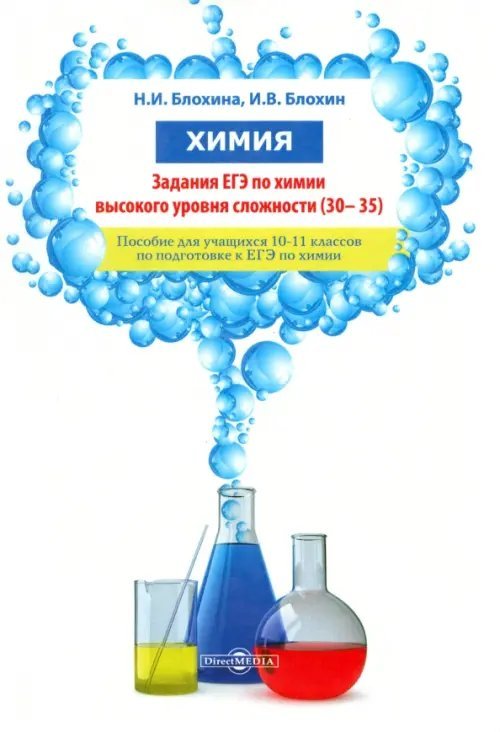 Н.И. Блохина, И.В. Блохин

ХИМИЯ

Задания ЕГЭ по химии высокого уровня сложности (30– 35)

Пособие для учащихся 10-11 классов по подготовке к ЕГЭ по химии

DirectMEDIA